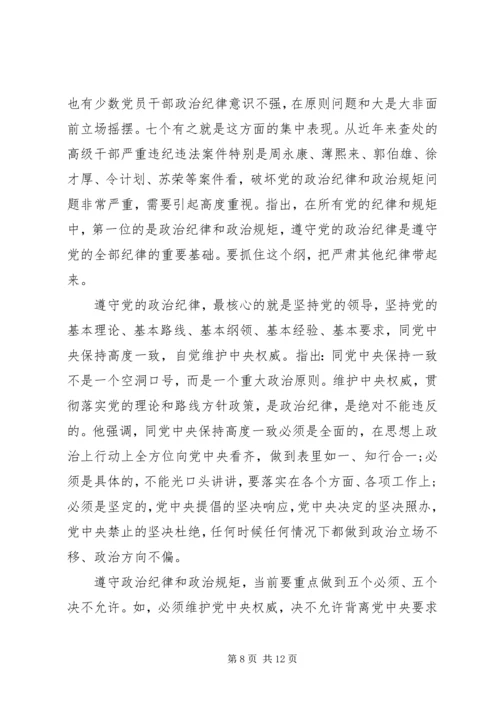 也有少数党员干部政治纪律意识不强，在原则问题和大是大非面前立场摇摆。七个有之就是这方面的集中表现。从近年来查处的高级干部严重违纪违法案件特别是周永康、薄熙来、郭伯雄、徐才厚、令计划、苏荣等案件看，破坏党的政治纪律和政治规矩问题非常严重，需要引起高度重视。指出，在所有党的纪律和规矩中，第一位的是政治纪律和政治规矩，遵守党的政治纪律是遵守党的全部纪律的重要基础。要抓住这个纲，把严肃其他纪律带起来。

遵守党的政治纪律，最核心的就是坚持党的领导，坚持党的基本理论、基本路线、基本纲领、基本经验、基本要求，同党中央保持高度一致，自觉维护中央权威。指出：同党中央保持一致不是一个空洞口号，而是一个重大政治原则。维护中央权威，贯彻落实党的理论和路线方针政策，是政治纪律，是绝对不能违反的。他强调，同党中央保持高度一致必须是全面的，在思想上政治上行动上全方位向党中央看齐，做到表里如一、知行合一；必须是具体的，不能光口头讲讲，要落实在各个方面、各项工作上；必须是坚定的，党中央提倡的坚决响应，党中央决定的坚决照办，党中央禁止的坚决杜绝，任何时候任何情况下都做到政治立场不移、政治方向不偏。

遵守政治纪律和政治规矩，当前要重点做到五个必须、五个决不允许。如，必须维护党中央权威，决不允许背离党中央要求

第 8 页 共 12 页